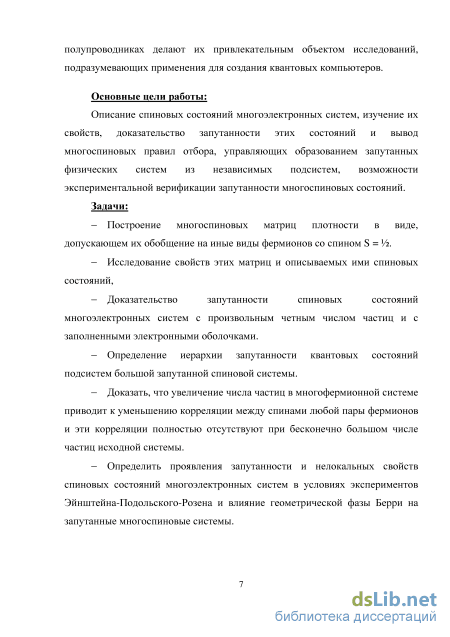 полупроводниках делают их привлекательным объектом исследований, подразумевающих применения для создания квантовых компьютеров.

Основные цели работы:

Описание спиновых состояний многоэлектронных систем, изучение их свойств, доказательство запутанности этих состояний и вывод многоспиновых правил отбора, управляющих образованием запутанных физических систем из независимых подсистем, возможности экспериментальной верификации запутанности многоспиновых состояний.

Задачи:

– Построение многоспиновых матриц плотности в виде, допускающем их обобщение на иные виды фермионов со спином S = ½.

– Исследование свойств этих матриц и описываемых ими спиновых состояний,

– Доказательство запутанности спиновых состояний многоэлектронных систем с произвольным четным числом частиц и с заполненными электронными оболочками.

– Определение иерархии запутанности квантовых состояний подсистем большой запутанной спиновой системы.

– Доказать, что увеличение числа частиц в многофермионной системе приводит к уменьшению корреляции между спинами любой пары фермионов и эти корреляции полностью отсутствуют при бесконечно большом числе частиц исходной системы.

– Определить проявления запутанности и нелокальных свойств спиновых состояний многоэлектронных систем в условиях экспериментов Эйнштейна-Подольского-Розена и влияние геометрической фазы Берри на запутанные многоспиновые системы.

7

dsLib.net
библиотека диссертаций